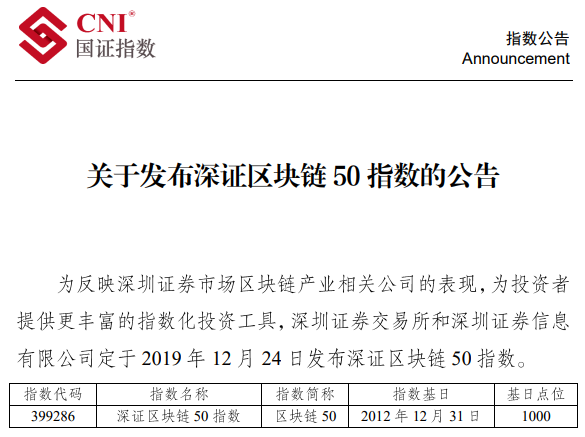 CNI®
国证指数

指数公告
Announcement

关于发布深证区块链 50 指数的公告

为反映深圳证券市场区块链产业相关公司的表现，为投资者提供更丰富的指数化投资工具，深圳证券交易所和深圳证券信息有限公司定于 2019 年 12 月 24 日发布深证区块链 50 指数。

| 指数代码 | 指数名称 | 指数简称 | 指数基日 | 基日点位 |
|---|---|---|---|---|
| 399286 | 深证区块链 50 指数 | 区块链 50 | 2012 年 12 月 31 日 | 1000 |